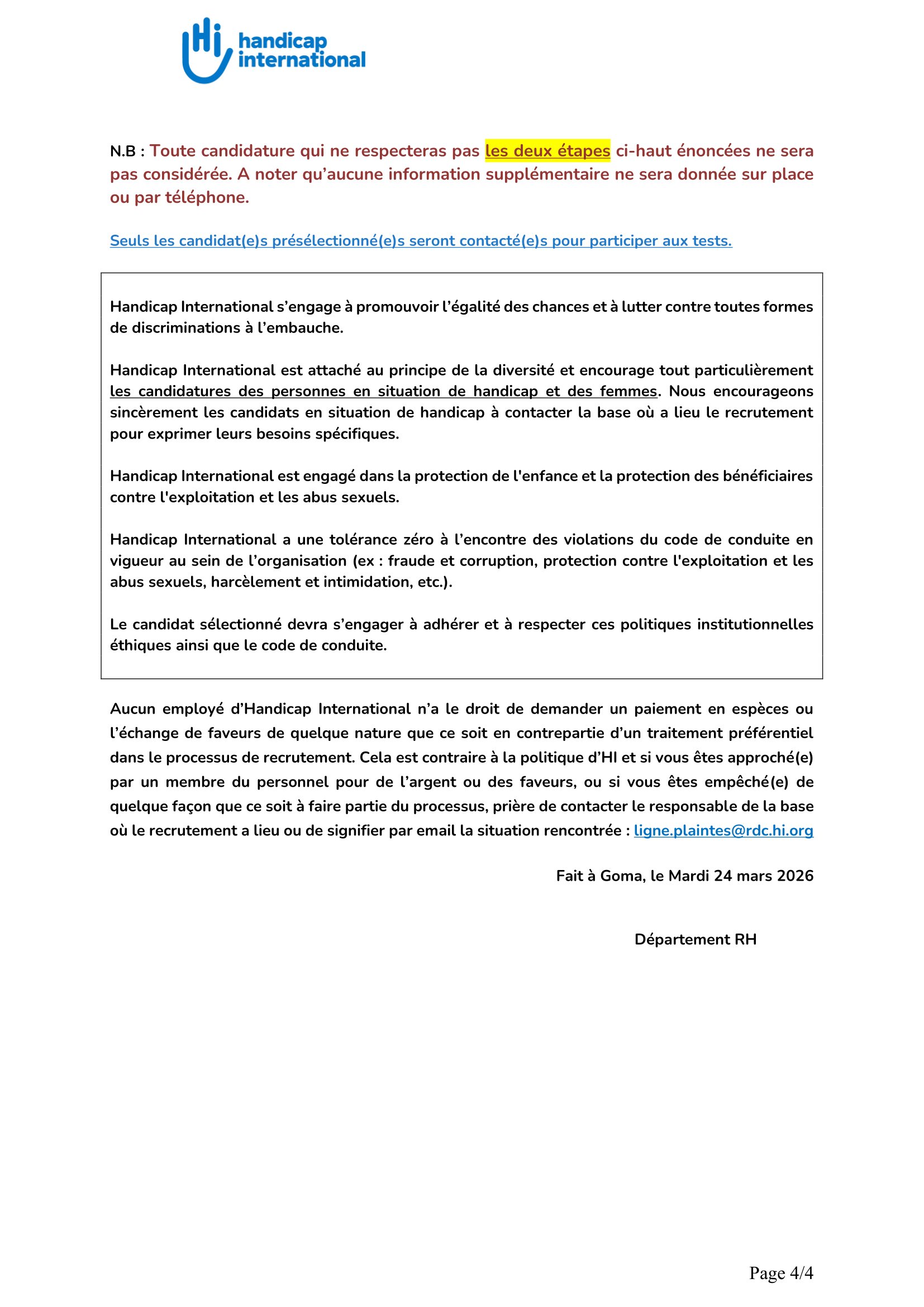 Hi handicap international

N.B : Toute candidature qui ne respecteras pas les deux étapes ci-haut énoncées ne sera pas considérée. A noter qu'aucune information supplémentaire ne sera donnée sur place ou par téléphone.

Seuls les candidat(e)s présélectionné(e)s seront contacté(e)s pour participer aux tests.

Handicap International s'engage à promouvoir l'égalité des chances et à lutter contre toutes formes de discriminations à l'embauche.

Handicap International est attaché au principe de la diversité et encourage tout particulièrement les candidatures des personnes en situation de handicap et des femmes. Nous encourageons sincèrement les candidats en situation de handicap à contacter la base où a lieu le recrutement pour exprimer leurs besoins spécifiques.

Handicap International est engagé dans la protection de l'enfance et la protection des bénéficiaires contre l'exploitation et les abus sexuels.

Handicap International a une tolérance zéro à l'encontre des violations du code de conduite en vigueur au sein de l'organisation (ex : fraude et corruption, protection contre l'exploitation et les abus sexuels, harcèlement et intimidation, etc.).

Le candidat sélectionné devra s'engager à adhérer et à respecter ces politiques institutionnelles éthiques ainsi que le code de conduite.

Aucun employé d'Handicap International n'a le droit de demander un paiement en espèces ou l'échange de faveurs de quelque nature que ce soit en contrepartie d'un traitement préférentiel dans le processus de recrutement. Cela est contraire à la politique d'HI et si vous êtes approché(e) par un membre du personnel pour de l'argent ou des faveurs, ou si vous êtes empêché(e) de quelque façon que ce soit à faire partie du processus, prière de contacter le responsable de la base où le recrutement a lieu ou de signifier par email la situation rencontrée : ligne.plaintes@rdc.hi.org

Fait à Goma, le Mardi 24 mars 2026

Département RH

Page 4/4